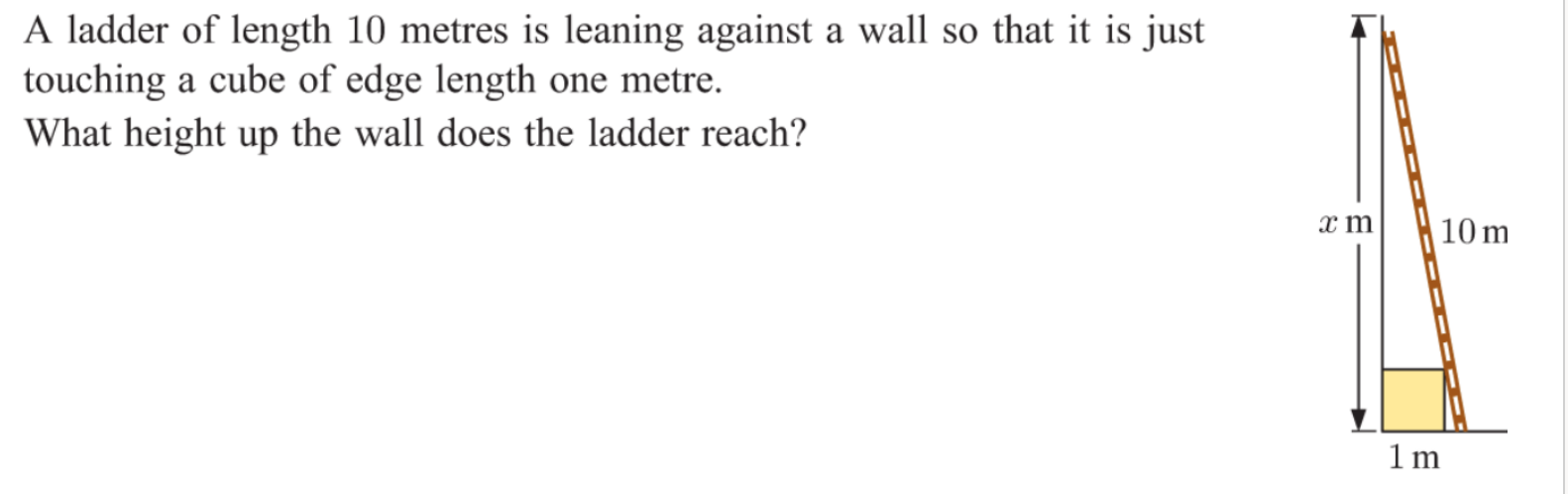 A ladder of length 10 metres is leaning against a wall so that it is just touching a cube of edge length one metre.

What height up the wall does the ladder reach?

$x$ m

10 m

1 m